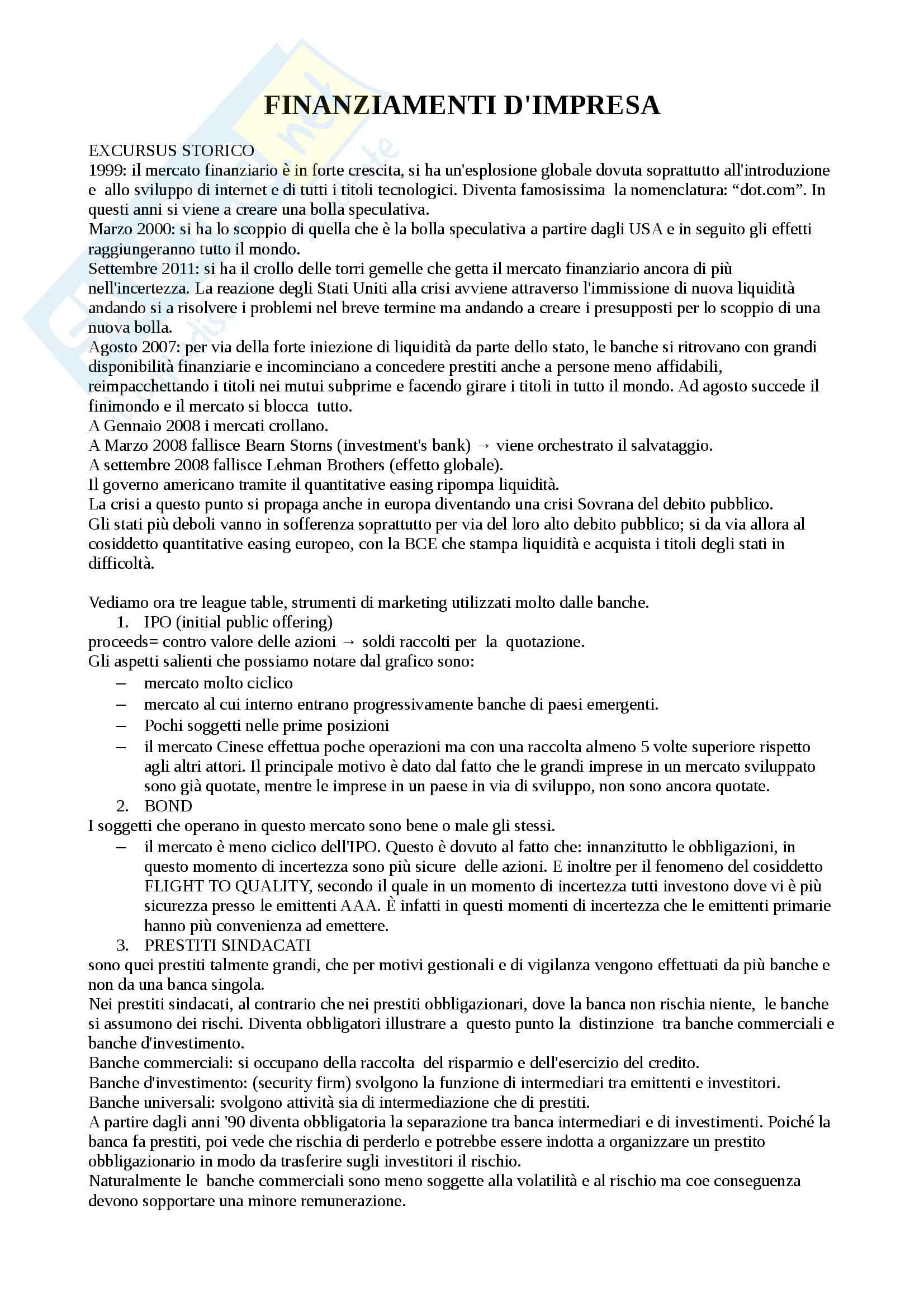 FINANZIAMENTI D'IMPRESA

EXCURSUS STORICO
1999: il mercato finanziario è in forte crescita, si ha un'esplosione globale dovuta soprattutto all'introduzione e allo sviluppo di internet e di tutti i titoli tecnologici. Diventa famosissima la nomenclatura: “dot.com”. In questi anni si viene a creare una bolla speculativa.
Marzo 2000: si ha lo scoppio di quella che è la bolla speculativa a partire dagli USA e in seguito gli effetti raggiungeranno tutto il mondo.
Settembre 2011: si ha il crollo delle torri gemelle che getta il mercato finanziario ancora di più nell'incertezza. La reazione degli Stati Uniti alla crisi avviene attraverso l'immissione di nuova liquidità andando si a risolvere i problemi nel breve termine ma andando a creare i presupposti per lo scoppio di una nuova bolla.
Agosto 2007: per via della forte iniezione di liquidità da parte dello stato, le banche si ritrovano con grandi disponibilità finanziarie e incominciano a concedere prestiti anche a persone meno affidabili, reimpacchettando i titoli nei mutui subprime e facendo girare i titoli in tutto il mondo. Ad agosto succede il finimondo e il mercato si blocca tutto.
A Gennaio 2008 i mercati crollano.
A Marzo 2008 fallisce Bearn Storns (investment's bank) → viene orchestrato il salvataggio.
A settembre 2008 fallisce Lehman Brothers (effetto globale).
Il governo americano tramite il quantitative easing ripompa liquidità.
La crisi a questo punto si propaga anche in europa diventando una crisi Sovrana del debito pubblico.
Gli stati più deboli vanno in sofferenza soprattutto per via del loro alto debito pubblico; si da via allora al cosiddetto quantitative easing europeo, con la BCE che stampa liquidità e acquista i titoli degli stati in difficoltà.

Vediamo ora tre league table, strumenti di marketing utilizzati molto dalle banche.
1. IPO (initial public offering)
proceeds= contro valore delle azioni → soldi raccolti per la quotazione.
Gli aspetti salienti che possiamo notare dal grafico sono:
– mercato molto ciclico
– mercato al cui interno entrano progressivamente banche di paesi emergenti.
– Pochi soggetti nelle prime posizioni
– il mercato Cinese effettua poche operazioni ma con una raccolta almeno 5 volte superiore rispetto agli altri attori. Il principale motivo è dato dal fatto che le grandi imprese in un mercato sviluppato sono già quotate, mentre le imprese in un paese in via di sviluppo, non sono ancora quotate.
2. BOND
I soggetti che operano in questo mercato sono bene o male gli stessi.
– il mercato è meno ciclico dell'IPO. Questo è dovuto al fatto che: innanzitutto le obbligazioni, in questo momento di incertezza sono più sicure delle azioni. E inoltre per il fenomeno del cosiddetto FLIGHT TO QUALITY, secondo il quale in un momento di incertezza tutti investono dove vi è più sicurezza presso le emittenti AAA. È infatti in questi momenti di incertezza che le emittenti primarie hanno più convenienza ad emettere.
3. PRESTITI SINDACATI
sono quei prestiti talmente grandi, che per motivi gestionali e di vigilanza vengono effettuati da più banche e non da una banca singola.
Nei prestiti sindacati, al contrario che nei prestiti obbligazionari, dove la banca non rischia niente, le banche si assumono dei rischi. Diventa obbligatori illustrare a questo punto la distinzione tra banche commerciali e banche d'investimento.
Banche commerciali: si occupano della raccolta del risparmio e dell'esercizio del credito.
Banche d'investimento: (security firm) svolgono la funzione di intermediari tra emittenti e investitori.
Banche universali: svolgono attività sia di intermediazione che di prestiti.
A partire dagli anni '90 diventa obbligatoria la separazione tra banca intermediari e di investimenti. Poiché la banca fa prestiti, poi vede che rischia di perderlo e potrebbe essere indotta a organizzare un prestito obbligazionario in modo da trasferire sugli investitori il rischio.
Naturalmente le banche commerciali sono meno soggette alla volatilità e al rischio ma coe conseguenza devono sopportare una minore remunerazione.